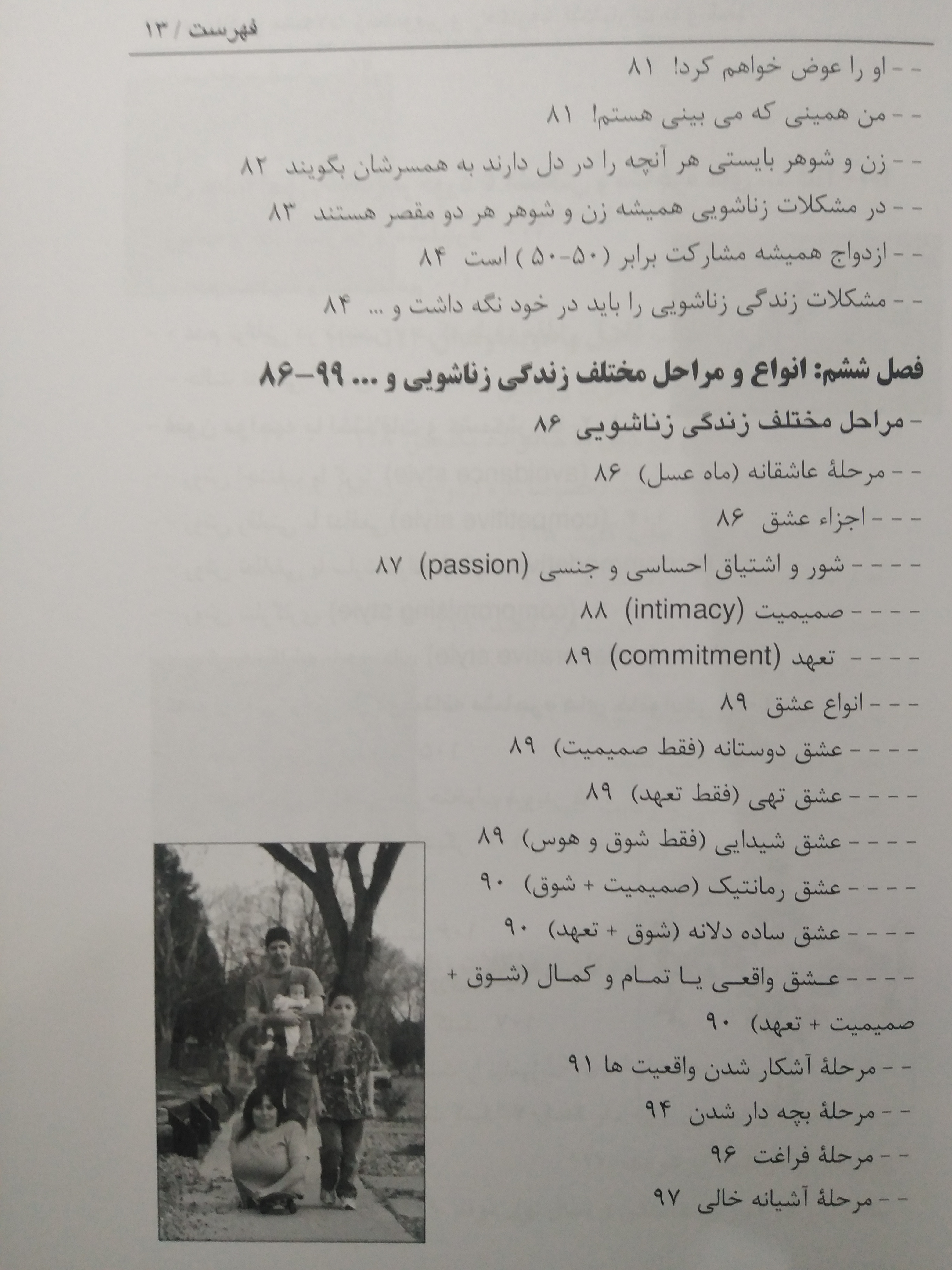 فهرست / ۱۳

- - او را عوض خواهم کرد! ۸۱
- - من همینی که می بینی هستم! ۸۱
- - زن و شوهر بایستی هر آنچه را در دل دارند به همسرشان بگویند ۸۲
- - در مشکلات زناشویی همیشه زن و شوهر هر دو مقصر هستند ۸۳
- - ازدواج همیشه مشارکت برابر (۵۰-۵۰) است ۸۴
- - مشکلات زندگی زناشویی را باید در خود نگه داشت و ... ۸۴

فصل ششم: انواع و مراحل مختلف زندگی زناشویی و ... ۹۹-۸۶
- مراحل مختلف زندگی زناشویی ۸۶
- - مرحلهٔ عاشقانه (ماه عسل) ۸۶
- - - اجزاء عشق ۸۶
- - - - شور و اشتیاق احساسی و جنسی (passion) ۸۷
- - - - صمیمیت (intimacy) ۸۸
- - - - تعهد (commitment) ۸۹
- - - انواع عشق ۸۹
- - - - عشق دوستانه (فقط صمیمیت) ۸۹
- - - - عشق تهی (فقط تعهد) ۸۹
- - - - عشق شیدایی (فقط شوق و هوس) ۸۹
- - - - عشق رمانتیک (صمیمیت + شوق) ۹۰
- - - - عشق ساده دلانه (شوق + تعهد) ۹۰
- - - - عشق واقعی یا تمام و کمال (شوق + صمیمیت + تعهد) ۹۰
- - مرحلهٔ آشکار شدن واقعیت ها ۹۱
- - مرحلهٔ بچه دار شدن ۹۴
- - مرحلهٔ فراغت ۹۶
- - مرحلهٔ آشیانه خالی ۹۷